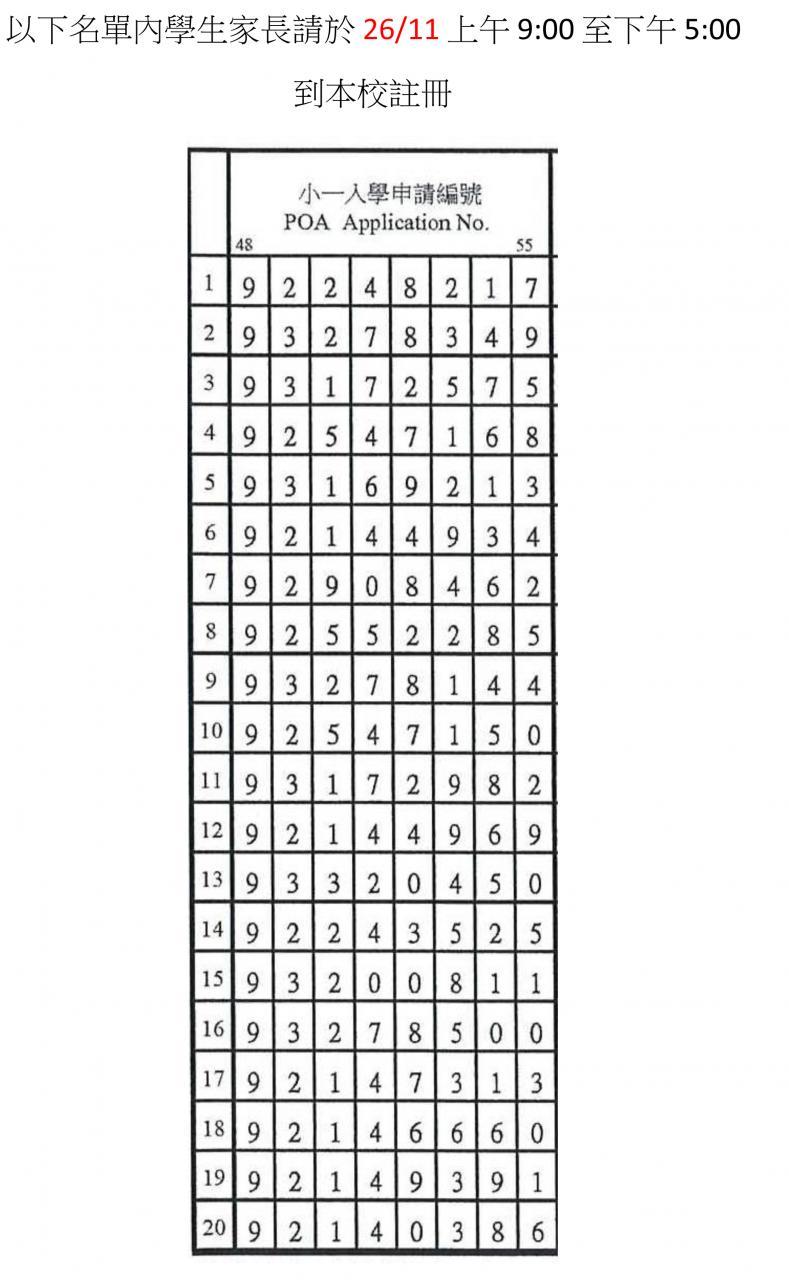 以下名單內學生家長請於 26/11 上午 9:00 至下午 5:00

到本校註冊

| | 小一入學申請編號 POA Application No. 48 | | | | | | | 55 |
|---|---|---|---|---|---|---|---|---|
| 1 | 9 | 2 | 2 | 4 | 8 | 2 | 1 | 7 |
| 2 | 9 | 3 | 2 | 7 | 8 | 3 | 4 | 9 |
| 3 | 9 | 3 | 1 | 7 | 2 | 5 | 7 | 5 |
| 4 | 9 | 2 | 5 | 4 | 7 | 1 | 6 | 8 |
| 5 | 9 | 3 | 1 | 6 | 9 | 2 | 1 | 3 |
| 6 | 9 | 2 | 1 | 4 | 4 | 9 | 3 | 4 |
| 7 | 9 | 2 | 9 | 0 | 8 | 4 | 6 | 2 |
| 8 | 9 | 2 | 5 | 5 | 2 | 2 | 8 | 5 |
| 9 | 9 | 3 | 2 | 7 | 8 | 1 | 4 | 4 |
| 10 | 9 | 2 | 5 | 4 | 7 | 1 | 5 | 0 |
| 11 | 9 | 3 | 1 | 7 | 2 | 9 | 8 | 2 |
| 12 | 9 | 2 | 1 | 4 | 4 | 9 | 6 | 9 |
| 13 | 9 | 3 | 3 | 2 | 0 | 4 | 5 | 0 |
| 14 | 9 | 2 | 2 | 4 | 3 | 5 | 2 | 5 |
| 15 | 9 | 3 | 2 | 0 | 0 | 8 | 1 | 1 |
| 16 | 9 | 3 | 2 | 7 | 8 | 5 | 0 | 0 |
| 17 | 9 | 2 | 1 | 4 | 7 | 3 | 1 | 3 |
| 18 | 9 | 2 | 1 | 4 | 6 | 6 | 6 | 0 |
| 19 | 9 | 2 | 1 | 4 | 9 | 3 | 9 | 1 |
| 20 | 9 | 2 | 1 | 4 | 0 | 3 | 8 | 6 |